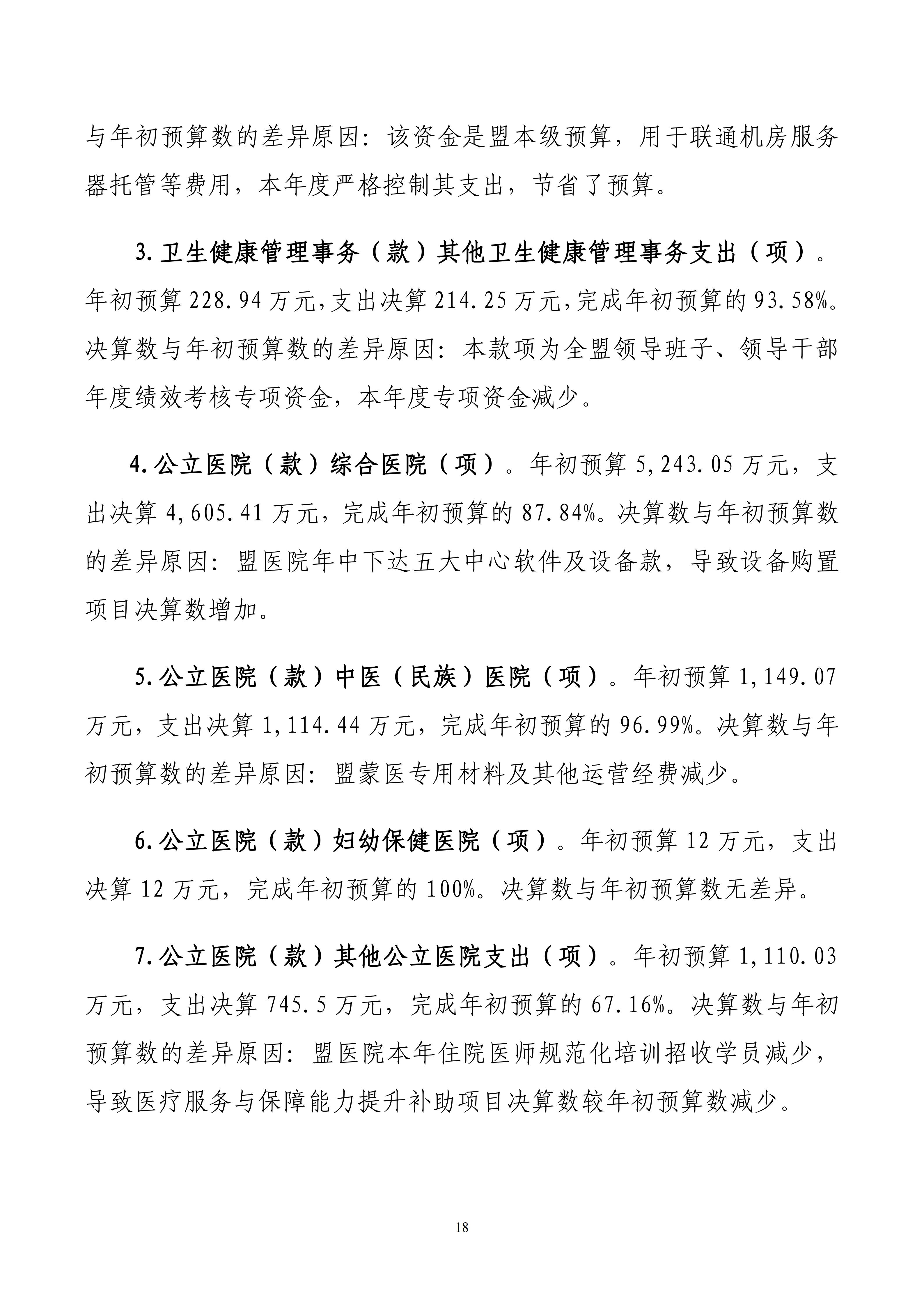 与年初预算数的差异原因：该资金是盟本级预算，用于联通机房服务器托管等费用，本年度严格控制其支出，节省了预算。

3.卫生健康管理事务（款）其他卫生健康管理事务支出（项）。年初预算228.94万元,支出决算214.25万元,完成年初预算的93.58%。决算数与年初预算数的差异原因：本款项为全盟领导班子、领导干部年度绩效考核专项资金，本年度专项资金减少。

4.公立医院（款）综合医院（项）。年初预算5,243.05万元，支出决算4,605.41万元，完成年初预算的87.84%。决算数与年初预算数的差异原因：盟医院年中下达五大中心软件及设备款，导致设备购置项目决算数增加。

5.公立医院（款）中医（民族）医院（项）。年初预算1,149.07万元，支出决算1,114.44万元，完成年初预算的96.99%。决算数与年初预算数的差异原因：盟蒙医专用材料及其他运营经费减少。

6.公立医院（款）妇幼保健医院（项）。年初预算12万元，支出决算12万元，完成年初预算的100%。决算数与年初预算数无差异。

7.公立医院（款）其他公立医院支出（项）。年初预算1,110.03万元，支出决算745.5万元，完成年初预算的67.16%。决算数与年初预算数的差异原因：盟医院本年住院医师规范化培训招收学员减少，导致医疗服务与保障能力提升补助项目决算数较年初预算数减少。

18